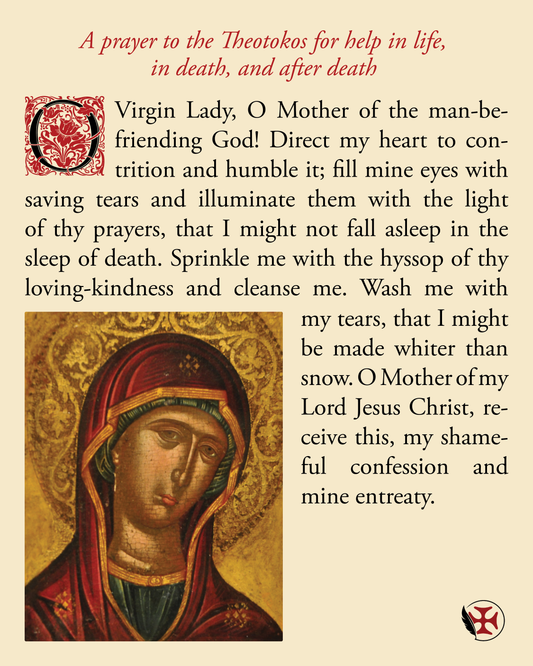 A prayer to the Theotokos for help in life, in death, and after death

O Virgin Lady, O Mother of the man-befriending God! Direct my heart to contrition and humble it; fill mine eyes with saving tears and illuminate them with the light of thy prayers, that I might not fall asleep in the sleep of death. Sprinkle me with the hyssop of thy loving-kindness and cleanse me. Wash me with my tears, that I might be made whiter than snow. O Mother of my Lord Jesus Christ, receive this, my shameful confession and mine entreaty.